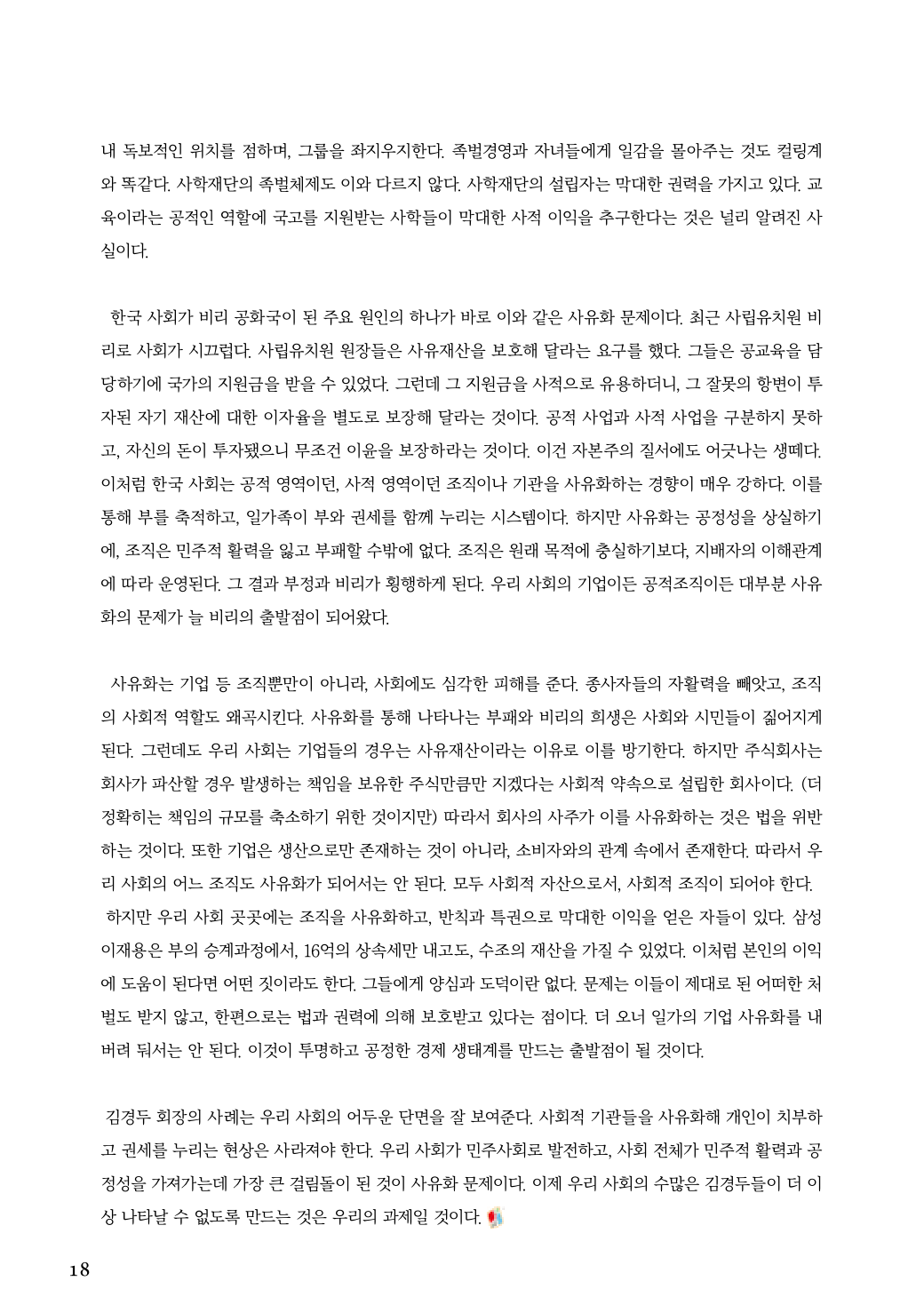 내 독보적인 위치를 점하며, 그룹을 좌지우지한다. 족벌경영과 자녀들에게 일감을 몰아주는 것도 컬링계와 똑같다. 사학재단의 족벌체제도 이와 다르지 않다. 사학재단의 설립자는 막대한 권력을 가지고 있다. 교육이라는 공적인 역할에 국고를 지원받는 사학들이 막대한 사적 이익을 추구한다는 것은 널리 알려진 사실이다.

한국 사회가 비리 공화국이 된 주요 원인의 하나가 바로 이와 같은 사유화 문제이다. 최근 사립유치원 비리로 사회가 시끄럽다. 사립유치원 원장들은 사유재산을 보호해 달라는 요구를 했다. 그들은 공교육을 담당하기에 국가의 지원금을 받을 수 있었다. 그런데 그 지원금을 사적으로 유용하더니, 그 잘못의 항변이 투자된 자기 재산에 대한 이자율을 별도로 보장해 달라는 것이다. 공적 사업과 사적 사업을 구분하지 못하고, 자신의 돈이 투자됐으니 무조건 이윤을 보장하라는 것이다. 이건 자본주의 질서에도 어긋나는 생떼다. 이처럼 한국 사회는 공적 영역이던, 사적 영역이던 조직이나 기관을 사유화하는 경향이 매우 강하다. 이를 통해 부를 축적하고, 일가족이 부와 권세를 함께 누리는 시스템이다. 하지만 사유화는 공정성을 상실하기에, 조직은 민주적 활력을 잃고 부패할 수밖에 없다. 조직은 원래 목적에 충실하기보다, 지배자의 이해관계에 따라 운영된다. 그 결과 부정과 비리가 횡행하게 된다. 우리 사회의 기업이든 공적조직이든 대부분 사유화의 문제가 늘 비리의 출발점이 되어왔다.

사유화는 기업 등 조직뿐만이 아니라, 사회에도 심각한 피해를 준다. 종사자들의 자활력을 빼앗고, 조직의 사회적 역할도 왜곡시킨다. 사유화를 통해 나타나는 부패와 비리의 희생은 사회와 시민들이 짊어지게 된다. 그런데도 우리 사회는 기업들의 경우는 사유재산이라는 이유로 이를 방기한다. 하지만 주식회사는 회사가 파산할 경우 발생하는 책임을 보유한 주식만큼만 지겠다는 사회적 약속으로 설립한 회사이다. (더 정확히는 책임의 규모를 축소하기 위한 것이지만) 따라서 회사의 사주가 이를 사유화하는 것은 법을 위반하는 것이다. 또한 기업은 생산으로만 존재하는 것이 아니라, 소비자와의 관계 속에서 존재한다. 따라서 우리 사회의 어느 조직도 사유화가 되어서는 안 된다. 모두 사회적 자산으로서, 사회적 조직이 되어야 한다.
하지만 우리 사회 곳곳에는 조직을 사유화하고, 반칙과 특권으로 막대한 이익을 얻은 자들이 있다. 삼성 이재용은 부의 승계과정에서, 16억의 상속세만 내고도, 수조의 재산을 가질 수 있었다. 이처럼 본인의 이익에 도움이 된다면 어떤 짓이라도 한다. 그들에게 양심과 도덕이란 없다. 문제는 이들이 제대로 된 어떠한 처벌도 받지 않고, 한편으로는 법과 권력에 의해 보호받고 있다는 점이다. 더 오너 일가의 기업 사유화를 내버려 둬서는 안 된다. 이것이 투명하고 공정한 경제 생태계를 만드는 출발점이 될 것이다.

김경두 회장의 사례는 우리 사회의 어두운 단면을 잘 보여준다. 사회적 기관들을 사유화해 개인이 치부하고 권세를 누리는 현상은 사라져야 한다. 우리 사회가 민주사회로 발전하고, 사회 전체가 민주적 활력과 공정성을 가져가는데 가장 큰 걸림돌이 된 것이 사유화 문제이다. 이제 우리 사회의 수많은 김경두들이 더 이상 나타날 수 없도록 만드는 것은 우리의 과제일 것이다.

18